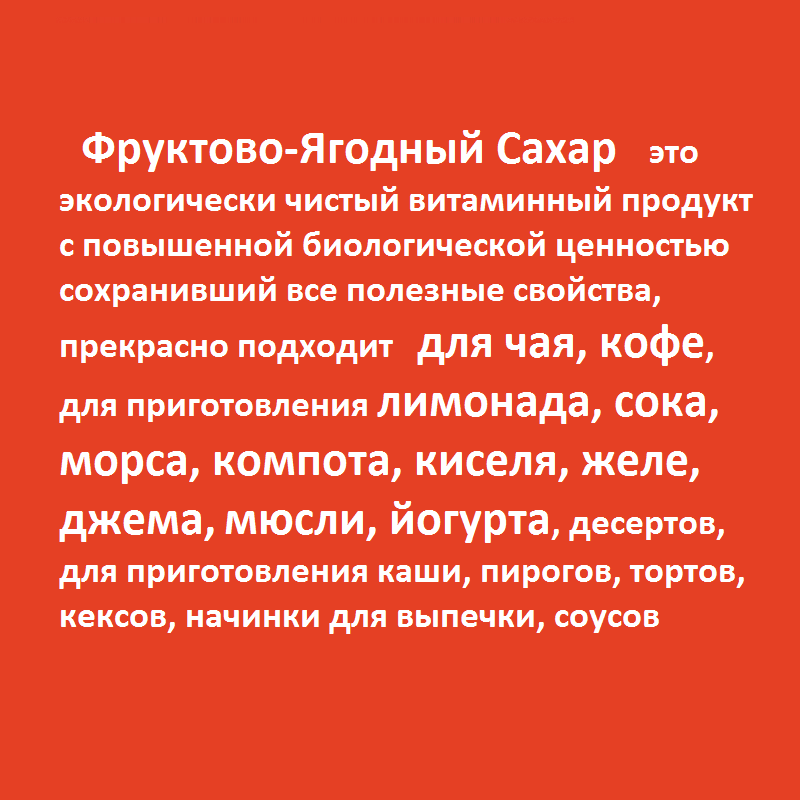 Фруктово-Ягодный Сахар это экологически чистый витаминный продукт с повышенной биологической ценностью сохранивший все полезные свойства, прекрасно подходит для чая, кофе, для приготовления лимонада, сока, морса, компота, киселя, желе, джема, мюсли, йогурта, десертов, для приготовления каши, пирогов, тортов, кексов, начинки для выпечки, соусов